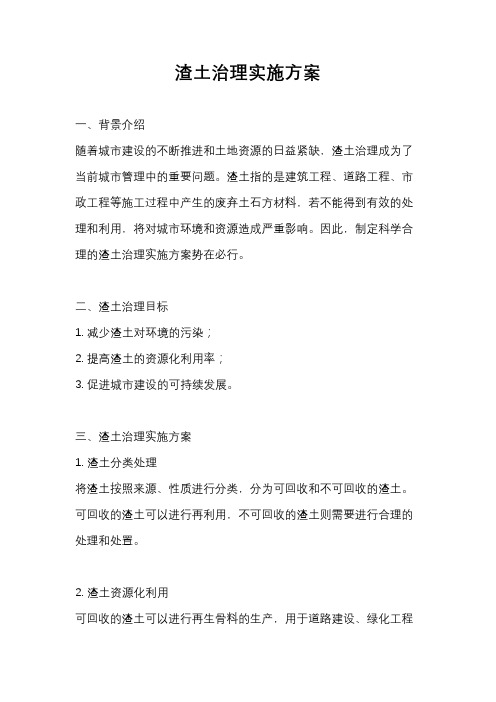 渣土治理实施方案

一、背景介绍

随着城市建设的不断推进和土地资源的日益紧缺，渣土治理成为了当前城市管理中的重要问题。渣土指的是建筑工程、道路工程、市政工程等施工过程中产生的废弃土石方材料，若不能得到有效的处理和利用，将对城市环境和资源造成严重影响。因此，制定科学合理的渣土治理实施方案势在必行。

二、渣土治理目标

1. 减少渣土对环境的污染；

2. 提高渣土的资源化利用率；

3. 促进城市建设的可持续发展。

三、渣土治理实施方案

1. 渣土分类处理

将渣土按照来源、性质进行分类，分为可回收和不可回收的渣土。可回收的渣土可以进行再利用，不可回收的渣土则需要进行合理的处理和处置。

2. 渣土资源化利用

可回收的渣土可以进行再生骨料的生产，用于道路建设、绿化工程